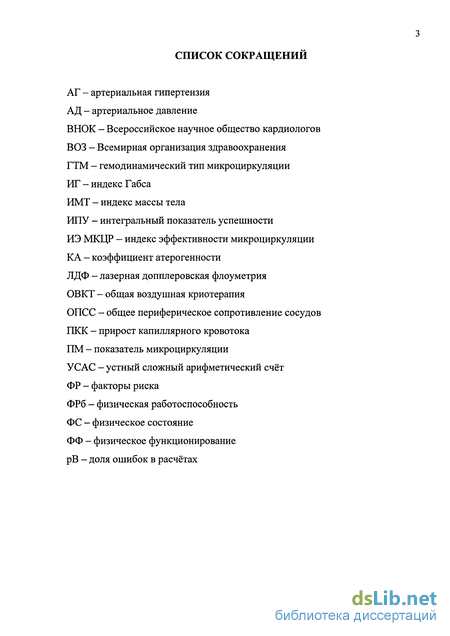 3

СПИСОК СОКРАЩЕНИЙ

АГ – артериальная гипертензия

АД – артериальное давление

ВНОК – Всероссийское научное общество кардиологов

ВОЗ – Всемирная организация здравоохранения

ГТМ – гемодинамический тип микроциркуляции

ИГ – индекс Габса

ИМТ – индекс массы тела

ИПУ – интегральный показатель успешности

ИЭ МКЦР – индекс эффективности микроциркуляции

КА – коэффициент атерогенности

ЛДФ – лазерная допплеровская флоуметрия

ОВКТ – общая воздушная криотерапия

ОПСС – общее периферическое сопротивление сосудов

ПКК – прирост капиллярного кровотока

ПМ – показатель микроциркуляции

УСАС – устный сложный арифметический счёт

ФР – факторы риска

ФРб – физическая работоспособность

ФС – физическое состояние

ФФ – физическое функционирование

рВ – доля ошибок в расчётах

dsLib.net
библиотека диссертаций